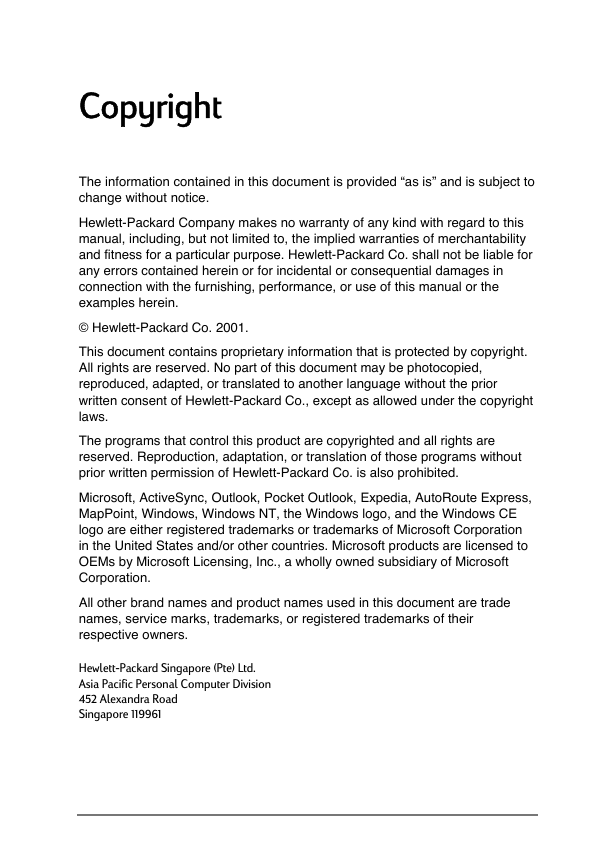 Copyright

The information contained in this document is provided “as is” and is subject to change without notice.

Hewlett-Packard Company makes no warranty of any kind with regard to this manual, including, but not limited to, the implied warranties of merchantability and fitness for a particular purpose. Hewlett-Packard Co. shall not be liable for any errors contained herein or for incidental or consequential damages in connection with the furnishing, performance, or use of this manual or the examples herein.

© Hewlett-Packard Co. 2001.

This document contains proprietary information that is protected by copyright. All rights are reserved. No part of this document may be photocopied, reproduced, adapted, or translated to another language without the prior written consent of Hewlett-Packard Co., except as allowed under the copyright laws.

The programs that control this product are copyrighted and all rights are reserved. Reproduction, adaptation, or translation of those programs without prior written permission of Hewlett-Packard Co. is also prohibited.

Microsoft, ActiveSync, Outlook, Pocket Outlook, Expedia, AutoRoute Express, MapPoint, Windows, Windows NT, the Windows logo, and the Windows CE logo are either registered trademarks or trademarks of Microsoft Corporation in the United States and/or other countries. Microsoft products are licensed to OEMs by Microsoft Licensing, Inc., a wholly owned subsidiary of Microsoft Corporation.

All other brand names and product names used in this document are trade names, service marks, trademarks, or registered trademarks of their respective owners.

Hewlett-Packard Singapore (Pte) Ltd.
Asia Pacific Personal Computer Division
452 Alexandra Road
Singapore 119961